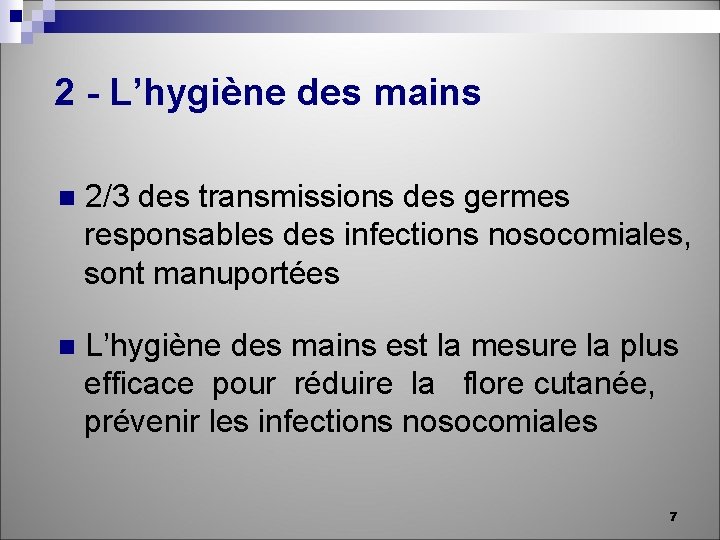 2 - L'hygiène des mains

• 2/3 des transmissions des germes responsables des infections nosocomiales, sont manuportées

• L'hygiène des mains est la mesure la plus efficace pour réduire la flore cutanée, prévenir les infections nosocomiales

7